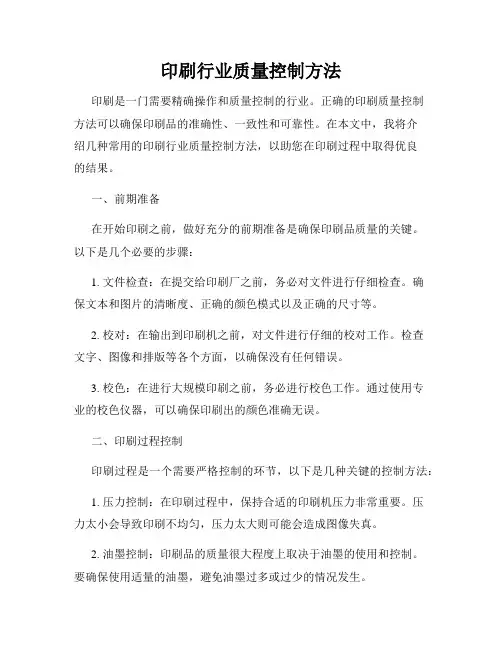 印刷行业质量控制方法

印刷是一门需要精确操作和质量控制的行业。正确的印刷质量控制方法可以确保印刷品的准确性、一致性和可靠性。在本文中，我将介绍几种常用的印刷行业质量控制方法，以助您在印刷过程中取得优良的结果。

一、前期准备

在开始印刷之前，做好充分的前期准备是确保印刷品质量的关键。以下是几个必要的步骤：

1. 文件检查：在提交给印刷厂之前，务必对文件进行仔细检查。确保文本和图片的清晰度、正确的颜色模式以及正确的尺寸等。

2. 校对：在输出到印刷机之前，对文件进行仔细的校对工作。检查文字、图像和排版等各个方面，以确保没有任何错误。

3. 校色：在进行大规模印刷之前，务必进行校色工作。通过使用专业的校色仪器，可以确保印刷出的颜色准确无误。

二、印刷过程控制

印刷过程是一个需要严格控制的环节，以下是几种关键的控制方法：

1. 压力控制：在印刷过程中，保持合适的印刷机压力非常重要。压力太小会导致印刷不均匀，压力太大则可能会造成图像失真。

2. 油墨控制：印刷品的质量很大程度上取决于油墨的使用和控制。要确保使用适量的油墨，避免油墨过多或过少的情况发生。